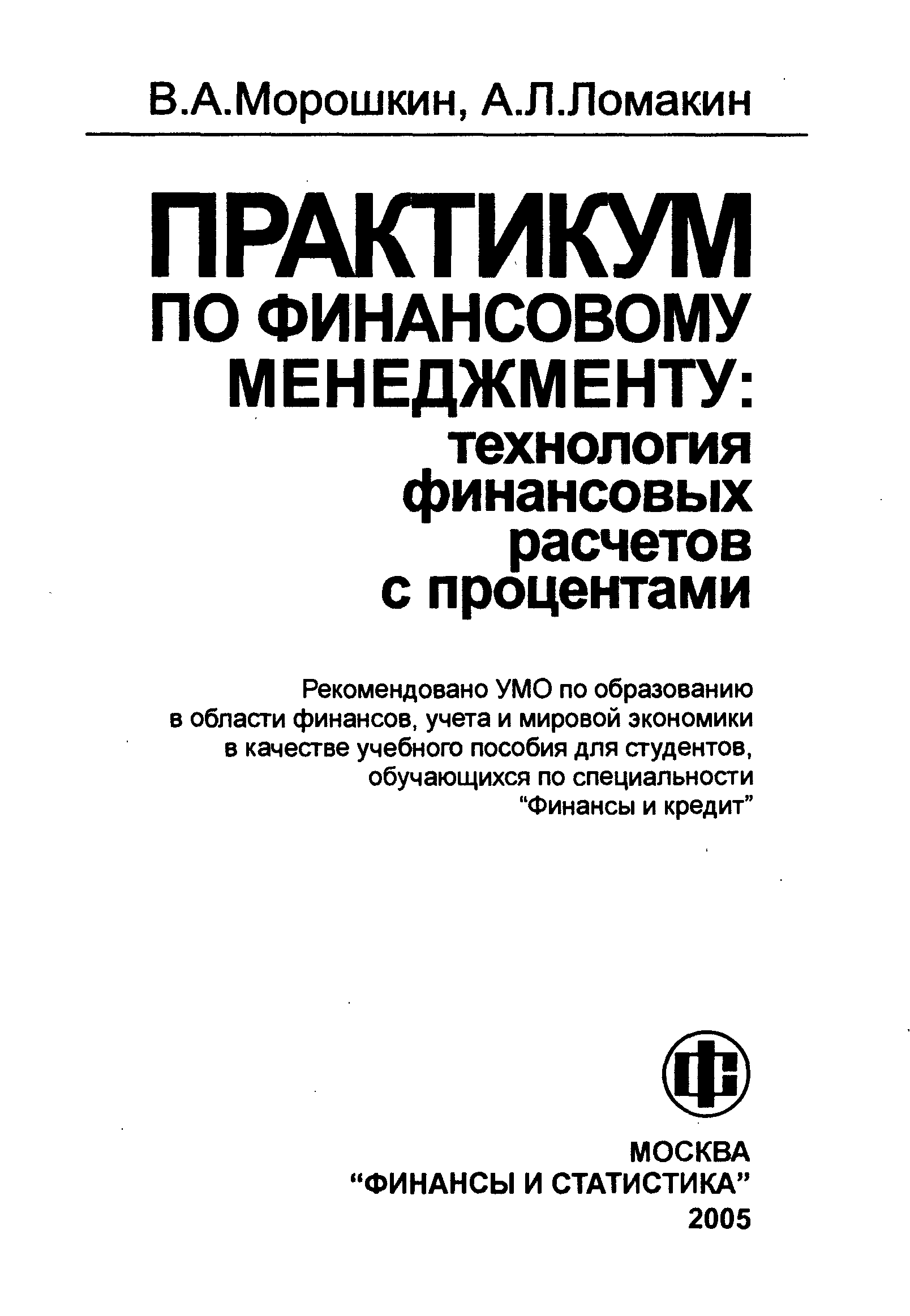 В.А.Морошкин, А.Л.Ломакин

ПРАКТИКУМ
ПО ФИНАНСОВОМУ
МЕНЕДЖМЕНТУ:
технология
финансовых
расчетов
с процентами

Рекомендовано УМО по образованию в области финансов, учета и мировой экономики в качестве учебного пособия для студентов, обучающихся по специальности "Финансы и кредит"

МОСКВА
"ФИНАНСЫ И СТАТИСТИКА"
2005